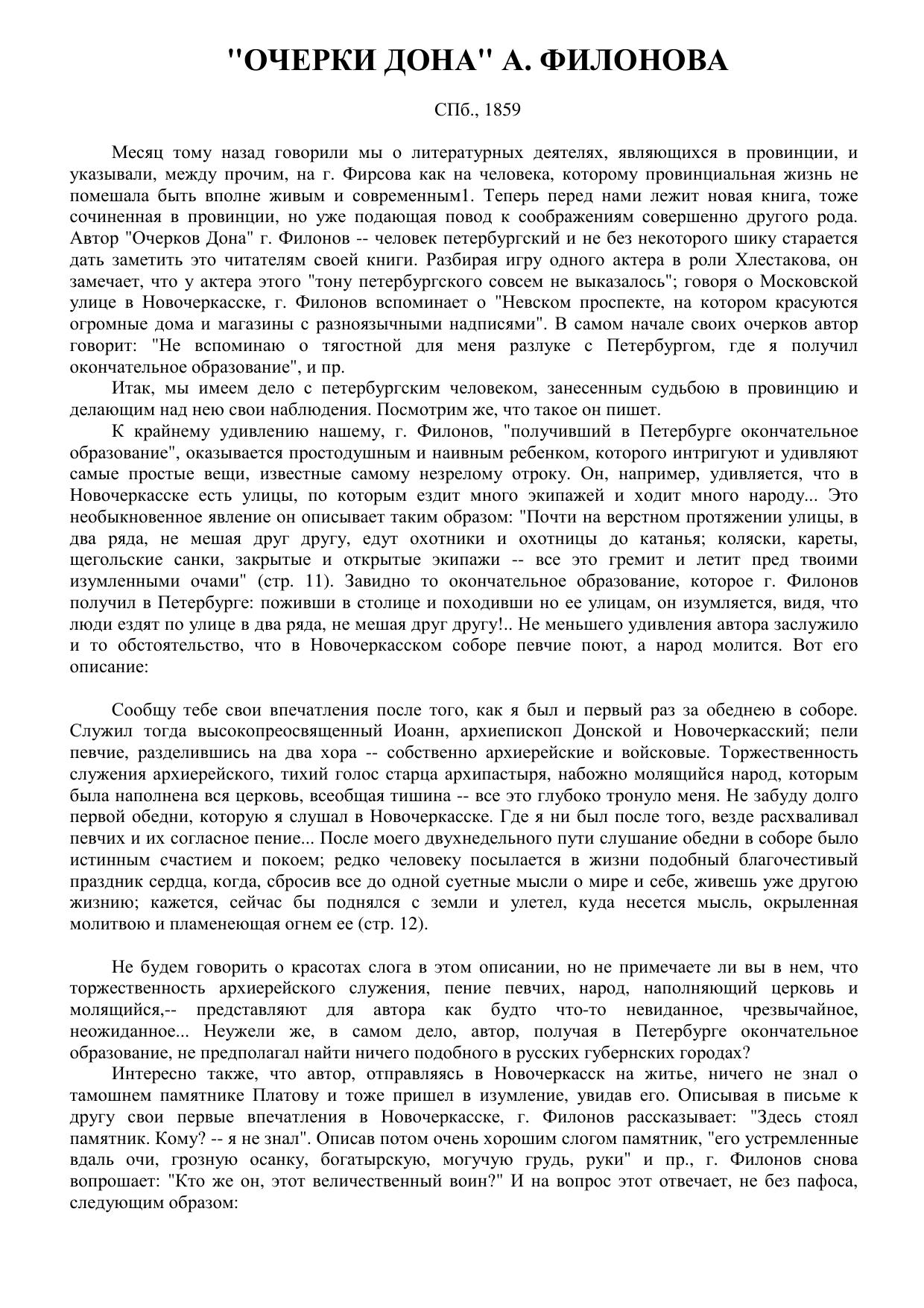 "ОЧЕРКИ ДОНА" А. ФИЛОНОВА

СПб., 1859

Месяц тому назад говорили мы о литературных деятелях, являющихся в провинции, и указывали, между прочим, на г. Фирсова как на человека, которому провинциальная жизнь не помешала быть вполне живым и современным1. Теперь перед нами лежит новая книга, тоже сочиненная в провинции, но уже подающая повод к соображениям совершенно другого рода. Автор "Очерков Дона" г. Филонов -- человек петербургский и не без некоторого шику старается дать заметить это читателям своей книги. Разбирая игру одного актера в роли Хлестакова, он замечает, что у актера этого "тону петербургского совсем не выказалось"; говоря о Московской улице в Новочеркасске, г. Филонов вспоминает о "Невском проспекте, на котором красуются огромные дома и магазины с разноязычными надписями". В самом начале своих очерков автор говорит: "Не вспоминаю о тягостной для меня разлуке с Петербургом, где я получил окончательное образование", и пр.

Итак, мы имеем дело с петербургским человеком, занесенным судьбою в провинцию и делающим над нею свои наблюдения. Посмотрим же, что такое он пишет.

К крайнему удивлению нашему, г. Филонов, "получивший в Петербурге окончательное образование", оказывается простодушным и наивным ребенком, которого интригуют и удивляют самые простые вещи, известные самому незрелому отроку. Он, например, удивляется, что в Новочеркасске есть улицы, по которым ездит много экипажей и ходит много народу... Это необыкновенное явление он описывает таким образом: "Почти на верстном протяжении улицы, в два ряда, не мешая друг другу, едут охотники и охотницы до катанья; коляски, кареты, щегольские санки, закрытые и открытые экипажи -- все это гремит и летит пред твоими изумленными очами" (стр. 11). Завидно то окончательное образование, которое г. Филонов получил в Петербурге: поживши в столице и походивши но ее улицам, он изумляется, видя, что люди ездят по улице в два ряда, не мешая друг другу!.. Не меньшего удивления автора заслужило и то обстоятельство, что в Новочеркасском соборе певчие поют, а народ молится. Вот его описание:

Сообщу тебе свои впечатления после того, как я был и первый раз за обеднею в соборе. Служил тогда высокопреосвященный Иоанн, архиепископ Донской и Новочеркасский; пели певчие, разделившись на два хора -- собственно архиерейские и войсковые. Торжественность служения архиерейского, тихий голос старца архипастыря, набожно молящийся народ, которым была наполнена вся церковь, всеобщая тишина -- все это глубоко тронуло меня. Не забуду долго первой обедни, которую я слушал в Новочеркасске. Где я ни был после того, везде расхваливал певчих и их согласное пение... После моего двухнедельного пути слушание обедни в соборе было истинным счастием и покоем; редко человеку посылается в жизни подобный благочестивый праздник сердца, когда, сбросив все до одной суетные мысли о мире и себе, живешь уже другою жизнию; кажется, сейчас бы поднялся с земли и улетел, куда несется мысль, окрыленная молитвою и пламенеющая огнем ее (стр. 12).

Не будем говорить о красотах слога в этом описании, но не примечаете ли вы в нем, что торжественность архиерейского служения, пение певчих, народ, наполняющий церковь и молящийся,-- представляют для автора как будто что-то невиданное, чрезвычайное, неожиданное... Неужели же, в самом дело, автор, получая в Петербурге окончательное образование, не предполагал найти ничего подобного в русских губернских городах?

Интересно также, что автор, отправляясь в Новочеркасск на житье, ничего не знал о тамошнем памятнике Платову и тоже пришел в изумление, увидав его. Описывая в письме к другу свои первые впечатления в Новочеркасске, г. Филонов рассказывает: "Здесь стоял памятник. Кому? -- я не знал". Описав потом очень хорошим слогом памятник, "его устремленные вдаль очи, грозную осанку, богатырскую, могучую грудь, руки" и пр., г. Филонов снова вопрошает: "Кто же он, этот величественный воин?" И на вопрос этот отвечает, не без пафоса, следующим образом: